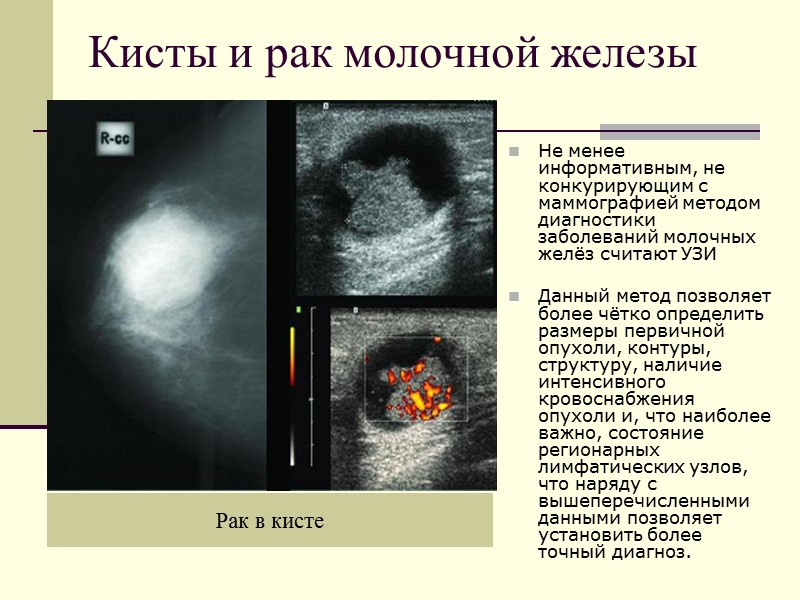 Кисты и рак молочной железы

R-cc

Рак в кисте

Не менее информативным, не конкурирующим с маммографией методом диагностики заболеваний молочных желёз считают УЗИ

Данный метод позволяет более чётко определить размеры первичной опухоли, контуры, структуру, наличие интенсивного кровоснабжения опухоли и, что наиболее важно, состояние регионарных лимфатических узлов, что наряду с вышеперечисленными данными позволяет установить более точный диагноз.